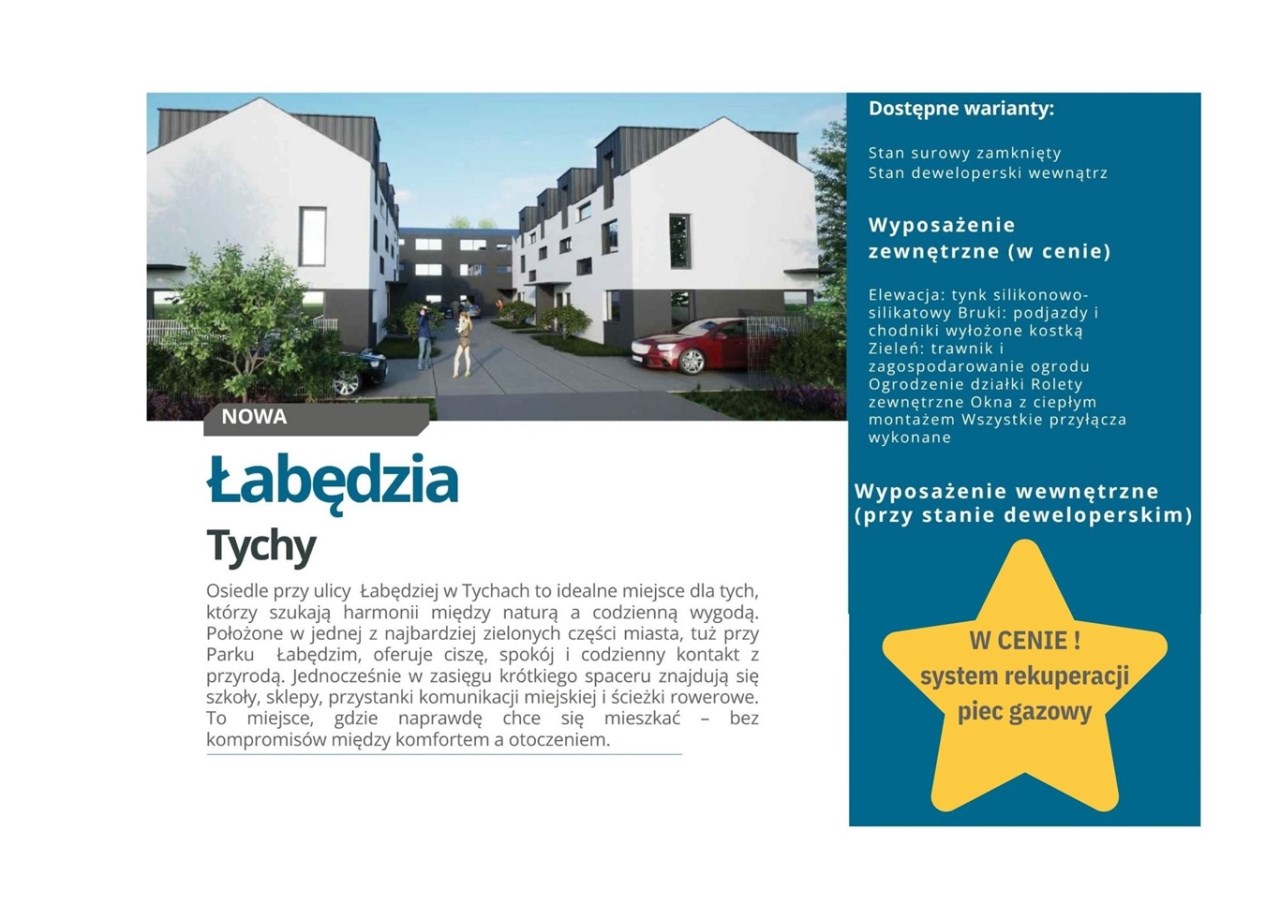 NOWA

Łabędzia

Tychy

Osiedle przy ulicy Łabędziej w Tychach to idealne miejsce dla tych, którzy szukają harmonii między naturą a codzienną wygodą. Położone w jednej z najbardziej zielonych części miasta, tuż przy Parku Łabędzim, oferuje ciszę, spokój i codzienny kontakt z przyrodą. Jednocześnie w zasięgu krótkiego spaceru znajdują się szkoły, sklepy, przystanki komunikacji miejskiej i ścieżki rowerowe. To miejsce, gdzie naprawdę chce się mieszkać – bez kompromisów między komfortem a otoczeniem.

Dostępne warianty:

Stan surowy zamknięty
Stan deweloperski wewnątrz

Wyposażenie zewnętrzne (w cenie)

Elewacja: tynk silikonowo-silikatowy Bruki: podjazdy i chodniki wyłożone kostką Zieleń: trawnik i zagospodarowanie ogrodu Ogrodzenie działki Rolety zewnętrzne Okna z ciepłym montażem Wszystkie przyłącza wykonane

Wyposażenie wewnętrzne (przy stanie deweloperskim)

W CENIE !
system rekuperacji
piec gazowy